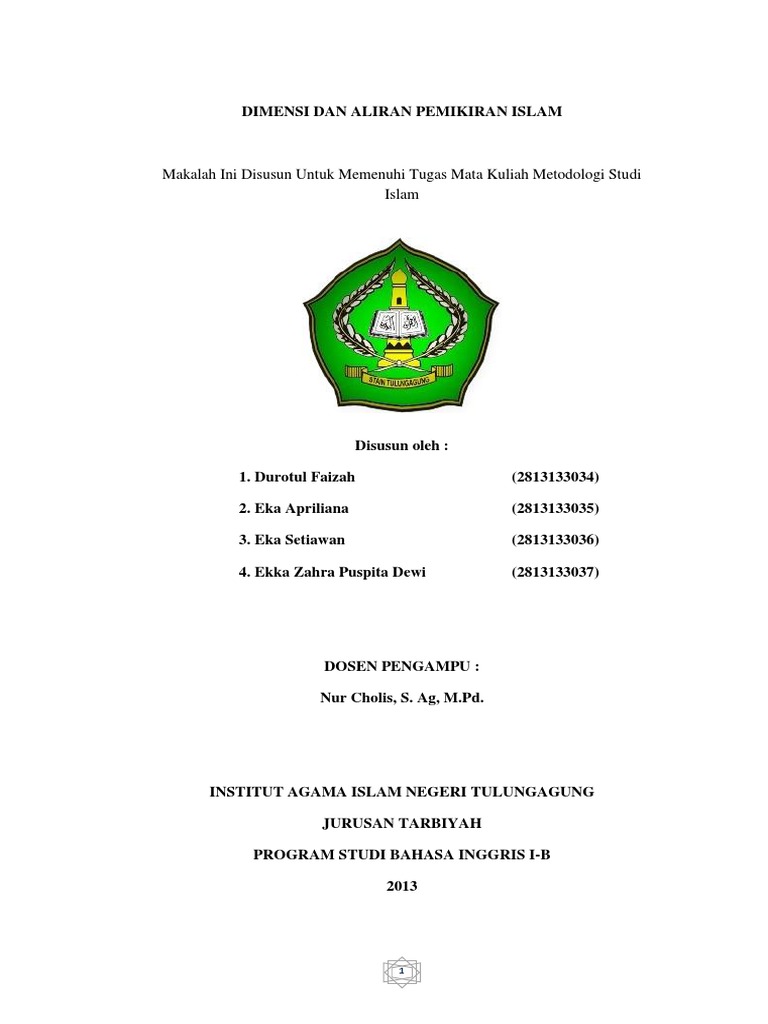 DIMENSI DAN ALIRAN PEMIKIRAN ISLAM

Makalah Ini Disusun Untuk Memenuhi Tugas Mata Kuliah Metodologi Studi Islam

STAIN TULUNGAGUNG

Disusun oleh :

1. Durotul Faizah (2813133034)

2. Eka Apriliana (2813133035)

3. Eka Setiawan (2813133036)

4. Ekka Zahra Puspita Dewi (2813133037)

DOSEN PENGAMPU :

Nur Cholis, S. Ag, M.Pd.

INSTITUT AGAMA ISLAM NEGERI TULUNGAGUNG

JURUSAN TARBIYAH

PROGRAM STUDI BAHASA INGGRIS I-B

2013

1